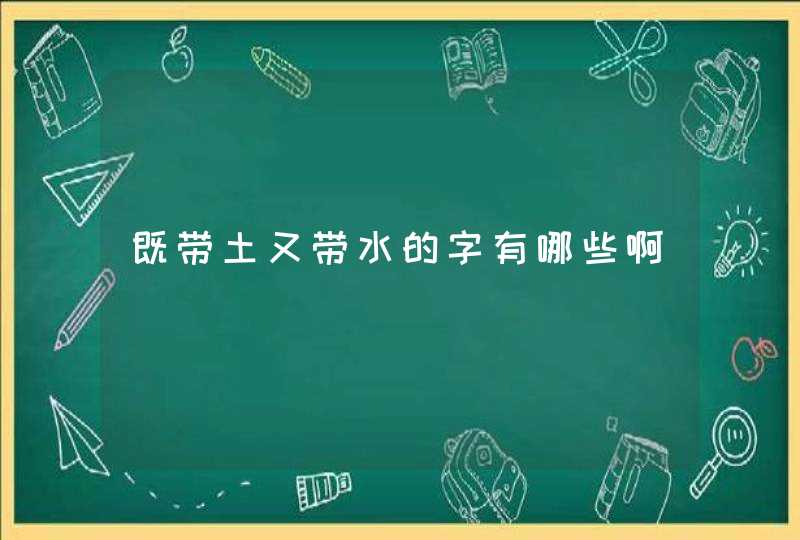 既带土又带水的字有哪些啊